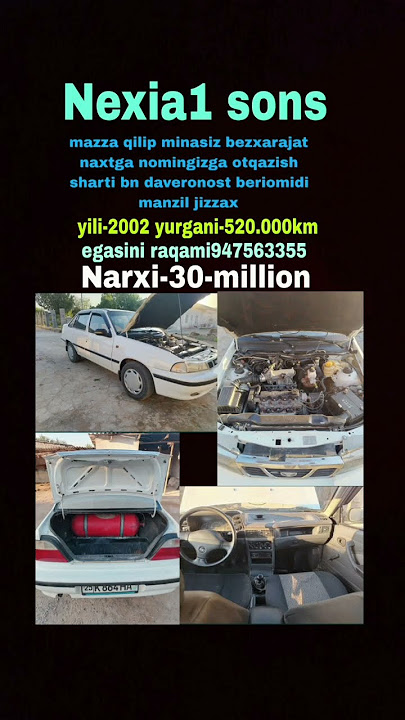 Nexia1 sons

mazza qilip minasiz bezxarajat naxtga nomingizga otqazish sharti bn daveronost beriomidi manzil jizzax

yili-2002 yurgani-520.000km
egasini raqami947563355
Narxi-30-million

25 K 664 HA